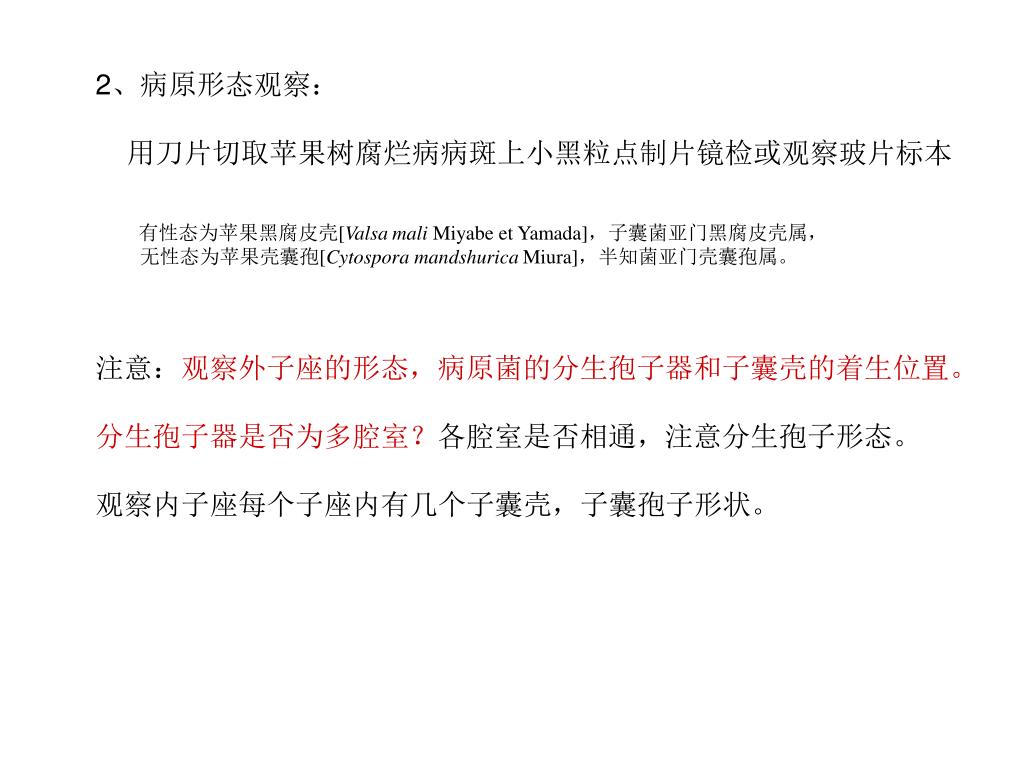 2、病原形态观察：

用刀片切取苹果树腐烂病病斑上小黑粒点制片镜检或观察玻片标本

有性态为苹果黑腐皮壳[Valsa mali Miyabe et Yamada]，子囊菌亚门黑腐皮壳属，
无性态为苹果壳囊孢[Cytospora mandshurica Miura]，半知菌亚门壳囊孢属。

注意：观察外子座的形态，病原菌的分生孢子器和子囊壳的着生位置。

分生孢子器是否为多腔室？各腔室是否相通，注意分生孢子形态。

观察内子座每个子座内有几个子囊壳，子囊孢子形状。